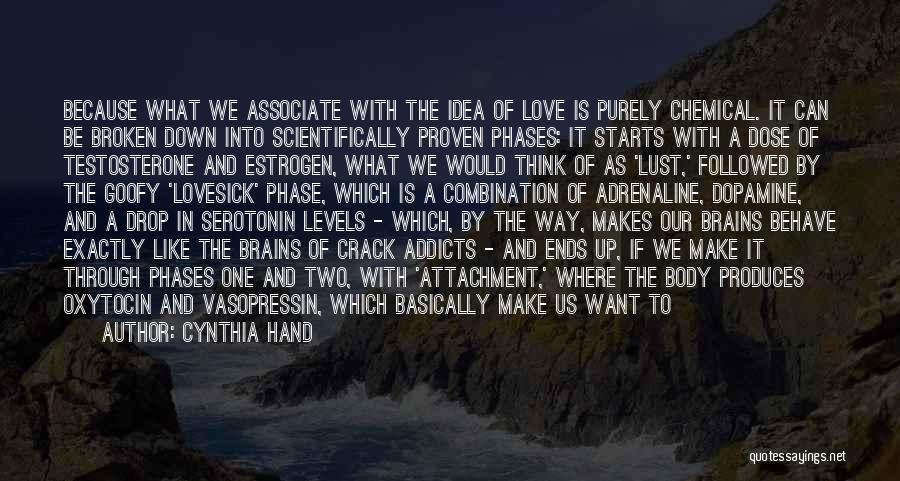 BECAUSE WHAT WE ASSOCIATE WITH THE IDEA OF LOVE IS PURELY CHEMICAL. IT CAN BE BROKEN DOWN INTO SCIENTIFICALLY PROVEN PHASES: IT STARTS WITH A DOSE OF TESTOSTERONE AND ESTROGEN, WHAT WE WOULD THINK OF AS 'LUST,' FOLLOWED BY THE GOOFY 'LOVESICK' PHASE, WHICH IS A COMBINATION OF ADRENALINE, DOPAMINE, AND A DROP IN SEROTONIN LEVELS - WHICH, BY THE WAY, MAKES OUR BRAINS BEHAVE EXACTLY LIKE THE BRAINS OF CRACK ADDICTS - AND ENDS UP, IF WE MAKE IT THROUGH PHASES ONE AND TWO, WITH 'ATTACHMENT,' WHERE THE BODY PRODUCES OXYTOCIN AND VASOPRESSIN, WHICH BASICALLY MAKE US WANT TO

AUTHOR: CYNTHIA HAND

quotessayings.net